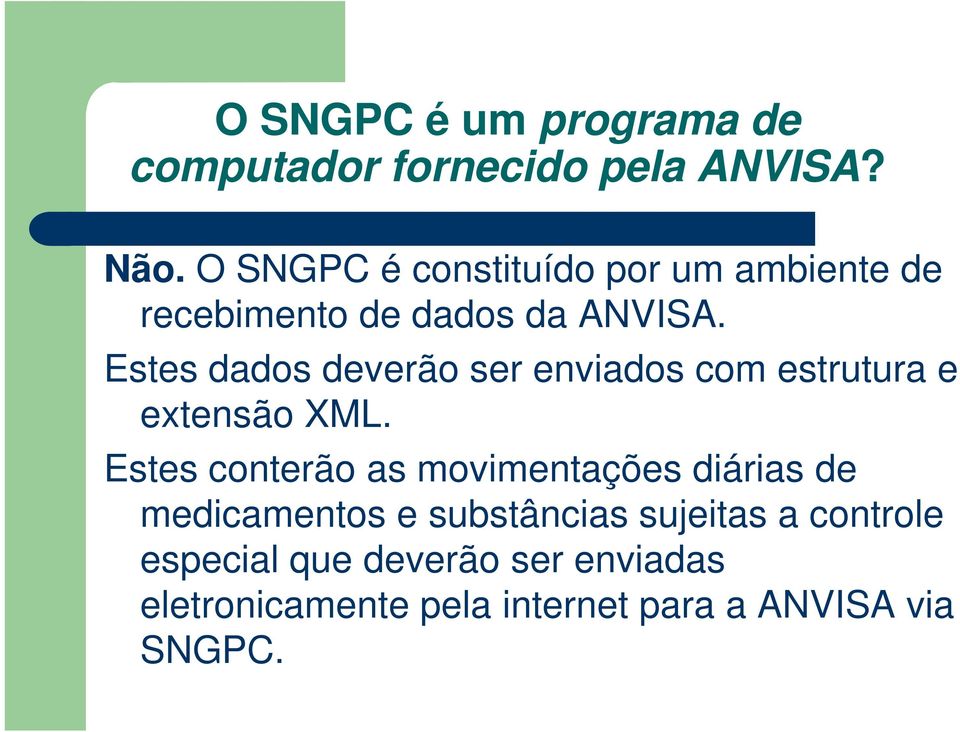 O SNGPC é um programa de computador fornecido pela ANVISA?

Não. O SNGPC é constituído por um ambiente de recebimento de dados da ANVISA.

Estes dados deverão ser enviados com estrutura e extensão XML.

Estes conterão as movimentações diárias de medicamentos e substâncias sujeitas a controle especial que deverão ser enviadas eletronicamente pela internet para a ANVISA via SNGPC.